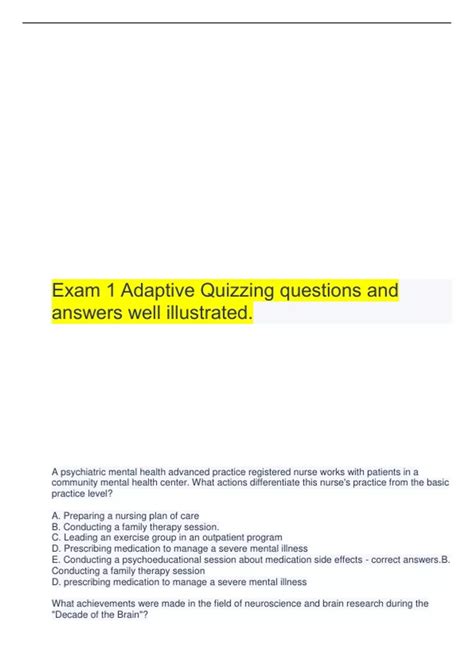 Exam 1 Adaptive Quizzing questions and answers well illustrated.

A psychiatric mental health advanced practice registered nurse works with patients in a community mental health center. What actions differentiate this nurse's practice from the basic practice level?

A. Preparing a nursing plan of care
B. Conducting a family therapy session.
C. Leading an exercise group in an outpatient program
D. Prescribing medication to manage a severe mental illness
E. Conducting a psychoeducational session about medication side effects - correct answers.B. Conducting a family therapy session
D. prescribing medication to manage a severe mental illness

What achievements were made in the field of neuroscience and brain research during the "Decade of the Brain"?